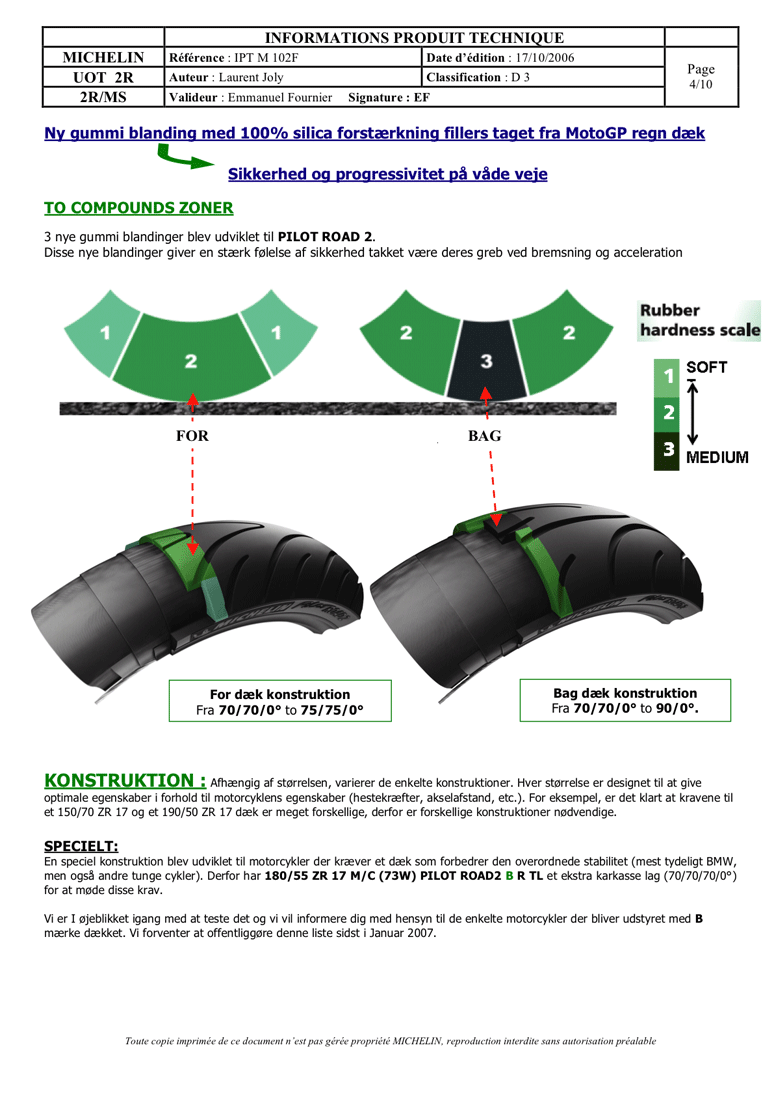 | | INFORMATIONS PRODUIT TECHNIQUE | | |
|---|---|---|---|
| MICHELIN | Référence : IPT M 102F | Date d'édition : 17/10/2006 | Page 4/10 |
| UOT 2R | Auteur : Laurent Joly | Classification : D 3 | |
| 2R/MS | Valideur : Emmanuel Fournier Signature : EF | | |

Ny gummi blanding med 100% silica forstærkning fillers taget fra MotoGP regn dæk

Sikkerhed og progressivitet på våde veje

TO COMPOUNDS ZONER

3 nye gummi blandinger blev udviklet til PILOT ROAD 2.
Disse nye blandinger giver en stærk følelse af sikkerhed takket være deres greb ved bremsning og acceleration

1 2 1

2 3 2

Rubber hardness scale

1 SOFT
2
3 MEDIUM

FOR

BAG

For dæk konstruktion
Fra 70/70/0° to 75/75/0°

Bag dæk konstruktion
Fra 70/70/0° to 90/0°.

KONSTRUKTION : Afhængig af størrelsen, varierer de enkelte konstruktioner. Hver størrelse er designet til at give optimale egenskaber i forhold til motorcyklens egenskaber (hestekræfter, akselafstand, etc.). For eksempel, er det klart at kravene til et 150/70 ZR 17 og et 190/50 ZR 17 dæk er meget forskellige, derfor er forskellige konstruktioner nødvendige.

SPECIELT:
En speciel konstruktion blev udviklet til motorcykler der kræver et dæk som forbedrer den overordnede stabilitet (mest tydeligt BMW, men også andre tunge cykler). Derfor har 180/55 ZR 17 M/C (73W) PILOT ROAD2 B R TL et ekstra karkasse lag (70/70/70/0°) for at møde disse krav.

Vi er I øjeblikket igang med at teste det og vi vil informere dig med hensyn til de enkelte motorcykler der bliver udstyret med B mærke dækket. Vi forventer at offentliggøre denne liste sidst i Januar 2007.

Toute copie imprimée de ce document n'est pas gérée propriété MICHELIN, reproduction interdite sans autorisation préalable